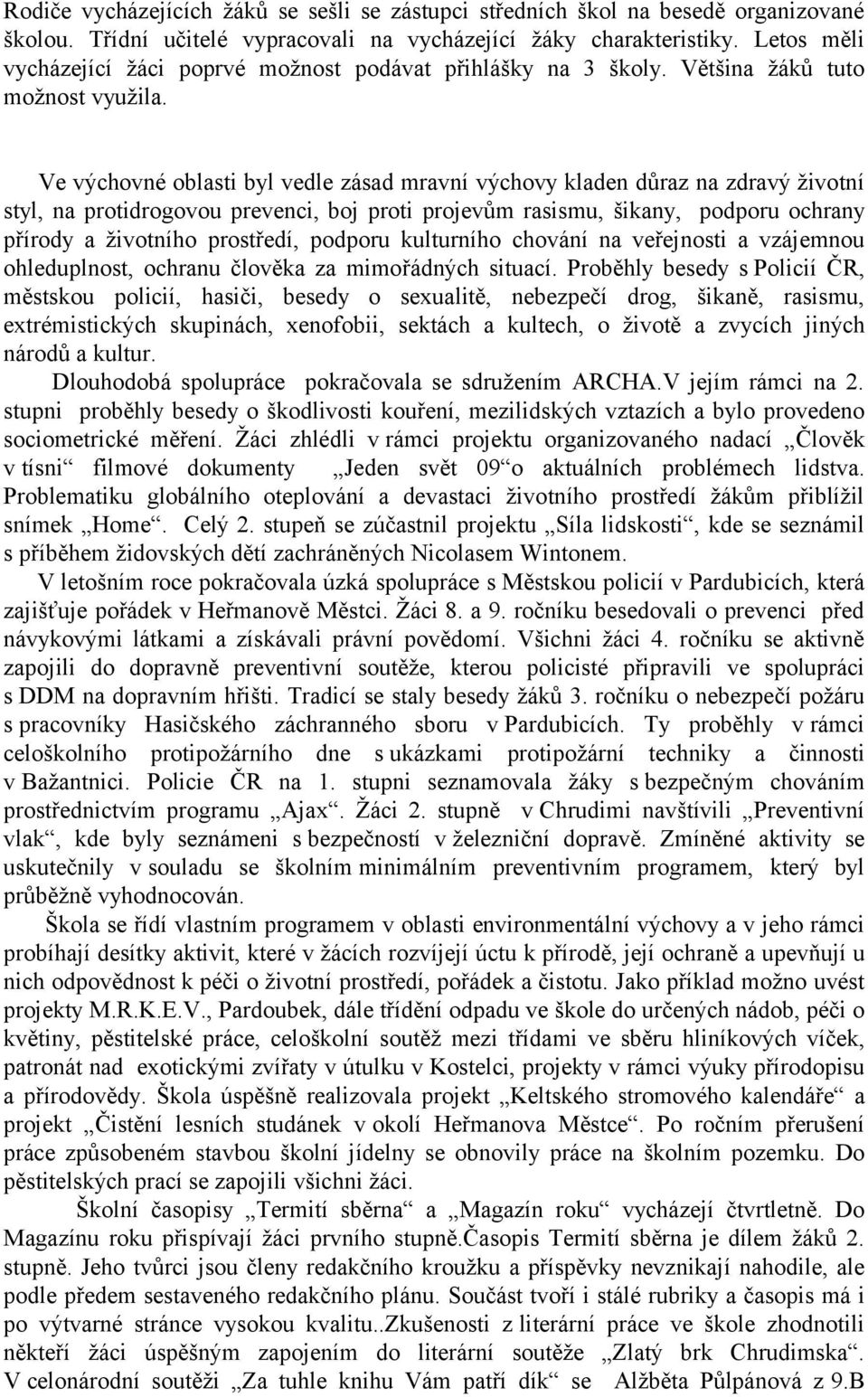 Rodiče vycházejících žáků se sešli se zástupci středních škol na besedě organizované školou. Třídní učitelé vypracovali na vycházející žáky charakteristiky. Letos měli vycházející žáci poprvé možnost podávat přihlášky na 3 školy. Většina žáků tuto možnost využila.

Ve výchovné oblasti byl vedle zásad mravní výchovy kladen důraz na zdravý životní styl, na protidrogovou prevenci, boj proti projevům rasismu, šikany, podporu ochrany přírody a životního prostředí, podporu kulturního chování na veřejnosti a vzájemnou ohleduplnost, ochranu člověka za mimořádných situací. Proběhly besedy s Policií ČR, městskou policií, hasiči, besedy o sexualitě, nebezpečí drog, šikaně, rasismu, extrémistických skupinách, xenofobii, sektách a kultech, o životě a zvycích jiných národů a kultur.

Dlouhodobá spolupráce pokračovala se sdružením ARCHA.V jejím rámci na 2. stupni proběhly besedy o škodlivosti kouření, mezilidských vztazích a bylo provedeno sociometrické měření. Žáci zhlédli v rámci projektu organizovaného nadací „Člověk v tísni“ filmové dokumenty „Jeden svět 09“ o aktuálních problémech lidstva. Problematiku globálního oteplování a devastaci životního prostředí žákům přiblížil snímek „Home“. Celý 2. stupeň se zúčastnil projektu „Síla lidskosti“, kde se seznámil s příběhem židovských dětí zachráněných Nicolasem Wintonem.

V letošním roce pokračovala úzká spolupráce s Městskou policií v Pardubicích, která zajišťuje pořádek v Heřmanově Městci. Žáci 8. a 9. ročníku besedovali o prevenci před návykovými látkami a získávali právní povědomí. Všichni žáci 4. ročníku se aktivně zapojili do dopravně preventivní soutěže, kterou policisté připravili ve spolupráci s DDM na dopravním hřišti. Tradicí se staly besedy žáků 3. ročníku o nebezpečí požáru s pracovníky Hasičského záchranného sboru v Pardubicích. Ty proběhly v rámci celoškolního protipožárního dne s ukázkami protipožární techniky a činnosti v Bažantnici. Policie ČR na 1. stupni seznamovala žáky s bezpečným chováním prostřednictvím programu „Ajax“. Žáci 2. stupně v Chrudimi navštívili „Preventivní vlak“, kde byly seznámeni s bezpečností v železniční dopravě. Zmíněné aktivity se uskutečnily v souladu se školním minimálním preventivním programem, který byl průběžně vyhodnocován.

Škola se řídí vlastním programem v oblasti environmentální výchovy a v jeho rámci probíhají desítky aktivit, které v žácích rozvíjejí úctu k přírodě, její ochraně a upevňují u nich odpovědnost k péči o životní prostředí, pořádek a čistotu. Jako příklad možno uvést projekty M.R.K.E.V., Pardoubek, dále třídění odpadu ve škole do určených nádob, péči o květiny, pěstitelské práce, celoškolní soutěž mezi třídami ve sběru hliníkových víček, patronát nad exotickými zvířaty v útulku v Kostelci, projekty v rámci výuky přírodopisu a přírodovědy. Škola úspěšně realizovala projekt „Keltského stromového kalendáře“ a projekt „Čistění lesních studánek v okolí Heřmanova Městce“. Po ročním přerušení práce způsobeném stavbou školní jídelny se obnovily práce na školním pozemku. Do pěstitelských prací se zapojili všichni žáci.

Školní časopisy „Termití sběrna“ a „Magazín roku“ vycházejí čtvrtletně. Do Magazínu roku přispívají žáci prvního stupně.Časopis Termití sběrna je dílem žáků 2. stupně. Jeho tvůrci jsou členy redakčního kroužku a příspěvky nevznikají nahodile, ale podle předem sestaveného redakčního plánu. Součást tvoří i stálé rubriky a časopis má i po výtvarné stránce vysokou kvalitu..Zkušenosti z literární práce ve škole zhodnotili někteří žáci úspěšným zapojením do literární soutěže „Zlatý brk Chrudimska“. V celonárodní soutěži „Za tuhle knihu Vám patří dík“ se Alžběta Půlpánová z 9.B